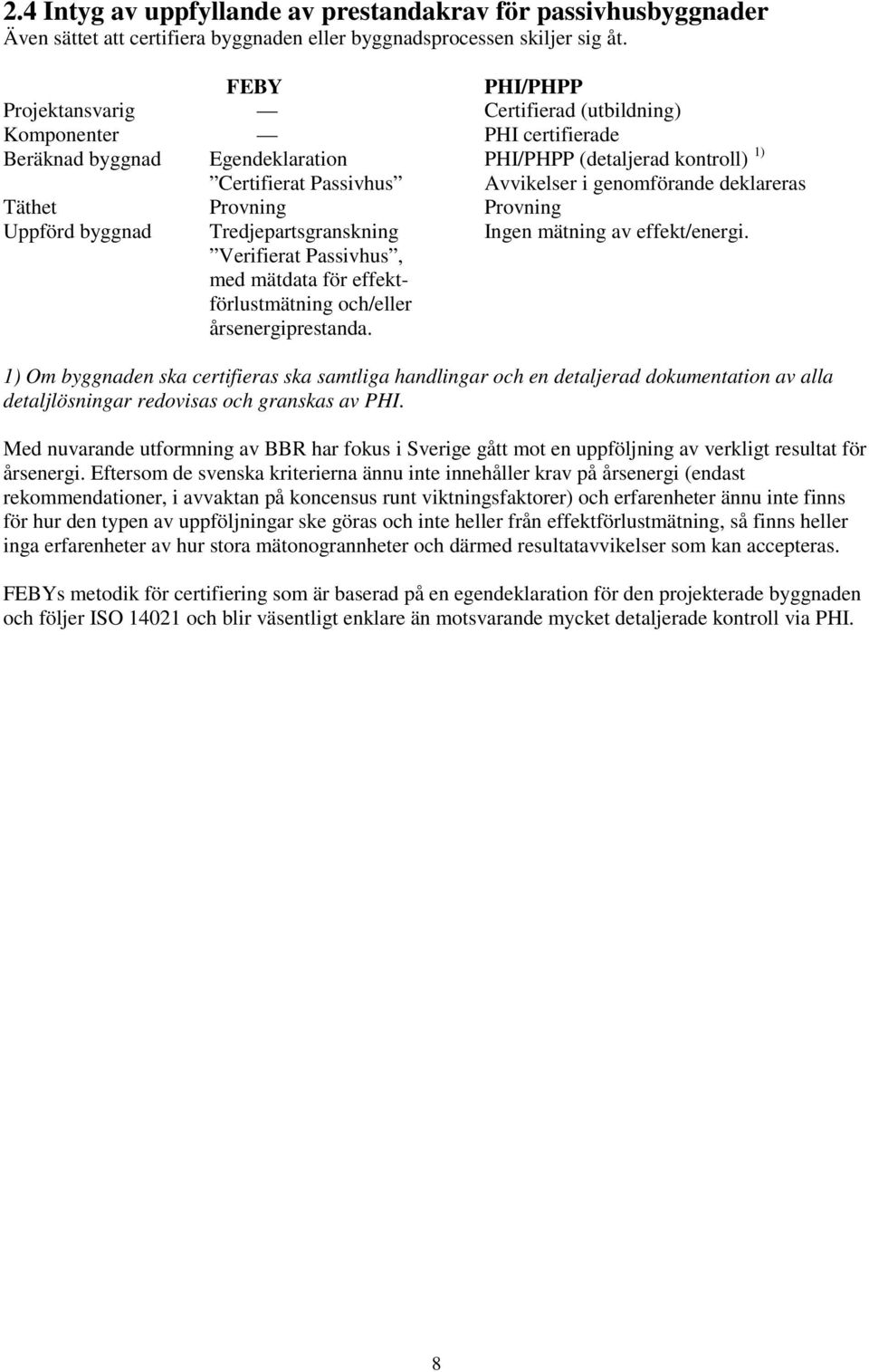 2.4 Intyg av uppfyllande av prestandakrav för passivhusbyggnader
Även sättet att certifiera byggnaden eller byggnadsprocessen skiljer sig åt.

| | FEBY | PHI/PHPP |
|---|---|---|
| Projektansvarig | — | Certifierad (utbildning) |
| Komponenter | — | PHI certifierade |
| Beräknad byggnad | Egendeklaration ”Certifierat Passivhus” | PHI/PHPP (detaljerad kontroll) $^{1)}$ Avvikelser i genomförande deklareras |
| Täthet | Provning | Provning |
| Uppförd byggnad | Tredjepartsgranskning ”Verifierat Passivhus”, med mätdata för effektförlustmätning och/eller årsenergiprestanda. | Ingen mätning av effekt/energi. |

1) Om byggnaden ska certifieras ska samtliga handlingar och en detaljerad dokumentation av alla detaljlösningar redovisas och granskas av PHI.

Med nuvarande utformning av BBR har fokus i Sverige gått mot en uppföljning av verkligt resultat för årsenergi. Eftersom de svenska kriterierna ännu inte innehåller krav på årsenergi (endast rekommendationer, i avvaktan på koncensus runt viktningsfaktorer) och erfarenheter ännu inte finns för hur den typen av uppföljningar ske göras och inte heller från effektförlustmätning, så finns heller inga erfarenheter av hur stora mätonogrannheter och därmed resultatavvikelser som kan accepteras.

FEBYs metodik för certifiering som är baserad på en egendeklaration för den projekterade byggnaden och följer ISO 14021 och blir väsentligt enklare än motsvarande mycket detaljerade kontroll via PHI.

8